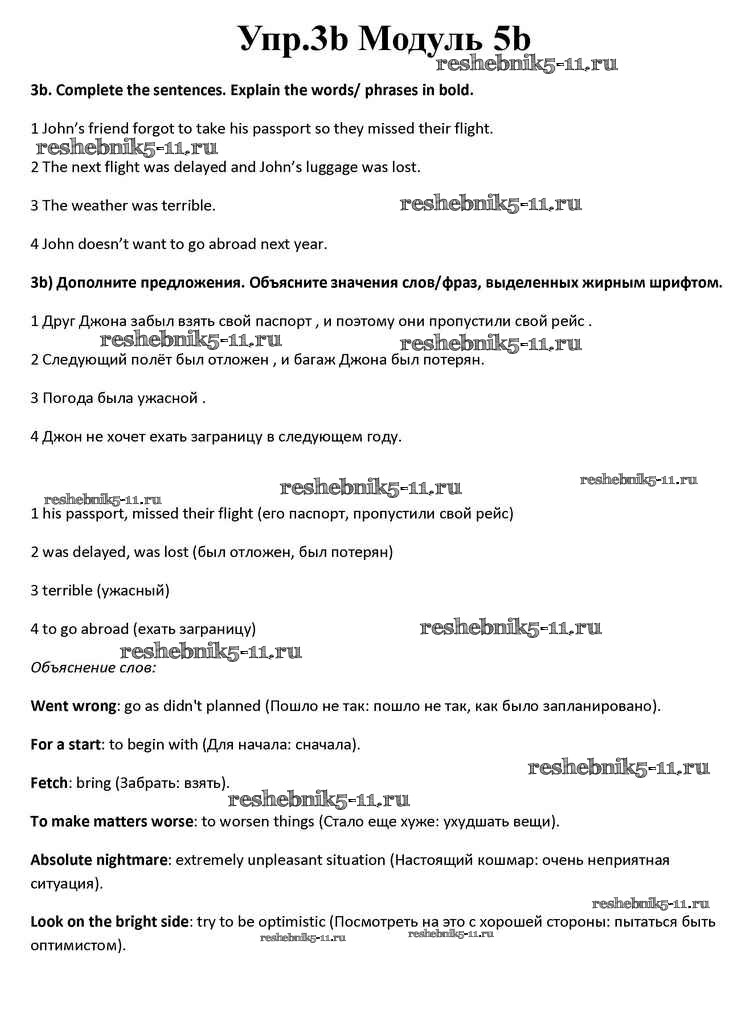 Упр.3b Модуль 5b
reshebnik5-11.ru

3b. Complete the sentences. Explain the words/ phrases in bold.

1 John's friend forgot to take his passport so they missed their flight.
reshebnik5-11.ru
2 The next flight was delayed and John's luggage was lost.

3 The weather was terrible. reshebnik5-11.ru

4 John doesn't want to go abroad next year.

3b) Дополните предложения. Объясните значения слов/фраз, выделенных жирным шрифтом.

1 Друг Джона забыл взять свой паспорт , и поэтому они пропустили свой рейс .
reshebnik5-11.ru reshebnik5-11.ru
2 Следующий полёт был отложен , и багаж Джона был потерян.

3 Погода была ужасной .

4 Джон не хочет ехать заграницу в следующем году.

reshebnik5-11.ru reshebnik5-11.ru reshebnik5-11.ru
1 his passport, missed their flight (его паспорт, пропустили свой рейс)

2 was delayed, was lost (был отложен, был потерян)

3 terrible (ужасный)

4 to go abroad (ехать заграницу) reshebnik5-11.ru
reshebnik5-11.ru
Объяснение слов:

Went wrong: go as didn't planned (Пошло не так: пошло не так, как было запланировано).

For a start: to begin with (Для начала: сначала).
reshebnik5-11.ru
Fetch: bring (Забрать: взять).
reshebnik5-11.ru
To make matters worse: to worsen things (Стало еще хуже: ухудшать вещи).

Absolute nightmare: extremely unpleasant situation (Настоящий кошмар: очень неприятная ситуация).
reshebnik5-11.ru
Look on the bright side: try to be optimistic (Посмотреть на это с хорошей стороны: пытаться быть оптимистом).
reshebnik5-11.ru reshebnik5-11.ru